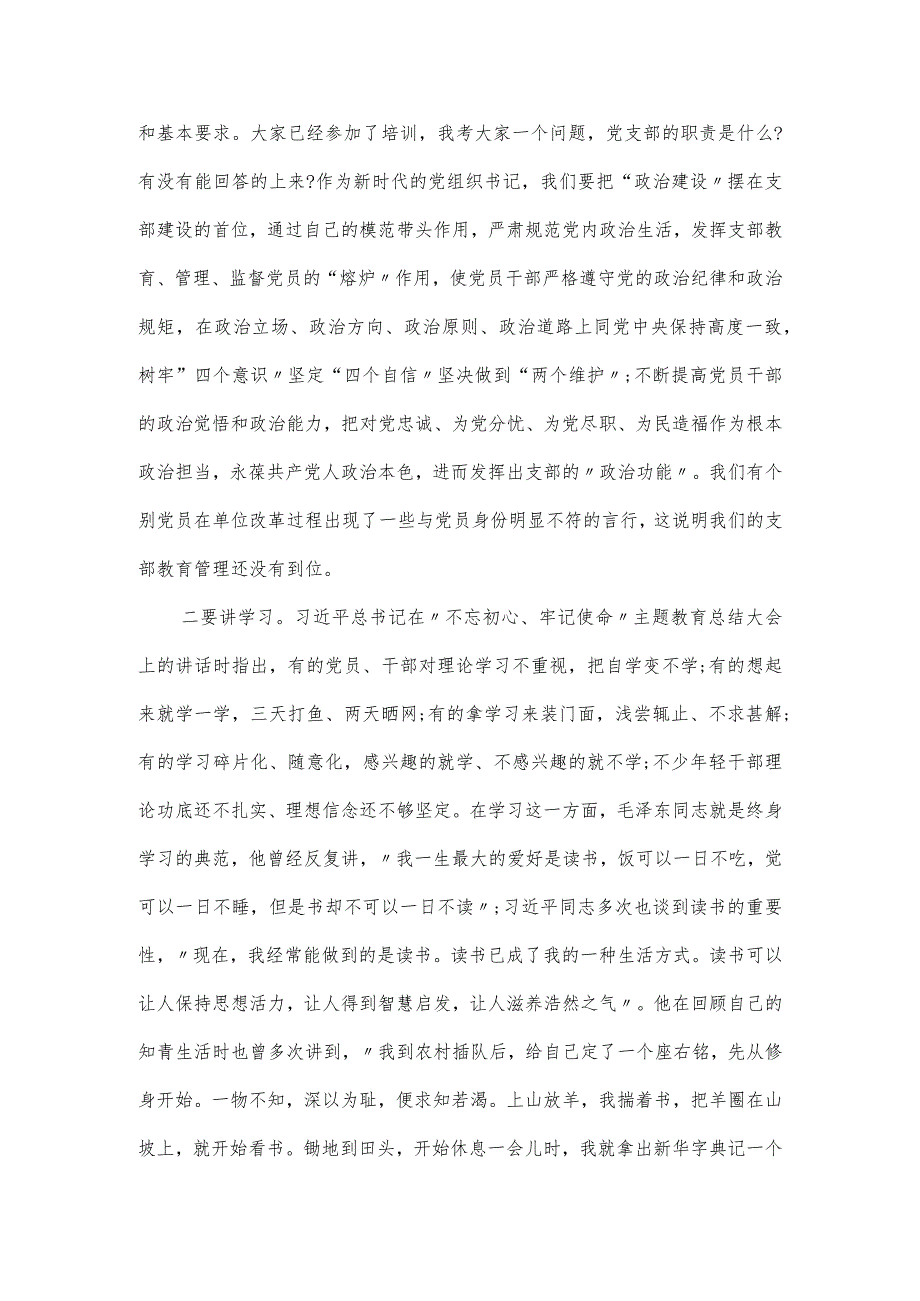 和基本要求。大家已经参加了培训，我考大家一个问题，党支部的职责是什么?有没有能回答的上来?作为新时代的党组织书记，我们要把“政治建设〃摆在支部建设的首位，通过自己的模范带头作用，严肃规范党内政治生活，发挥支部教育、管理、监督党员的“熔炉〃作用，使党员干部严格遵守党的政治纪律和政治规矩，在政治立场、政治方向、政治原则、政治道路上同党中央保持高度一致，树牢”四个意识〃坚定“四个自信〃坚决做到“两个维护〃;不断提高党员干部的政治觉悟和政治能力，把对党忠诚、为党分忧、为党尽职、为民造福作为根本政治担当，永葆共产党人政治本色，进而发挥出支部的〃政治功能〃。我们有个别党员在单位改革过程出现了一些与党员身份明显不符的言行，这说明我们的支部教育管理还没有到位。

二要讲学习。习近平总书记在〃不忘初心、牢记使命〃主题教育总结大会上的讲话时指出，有的党员、干部对理论学习不重视，把自学变不学;有的想起来就学一学，三天打鱼、两天晒网;有的拿学习来装门面，浅尝辄止、不求甚解;有的学习碎片化、随意化，感兴趣的就学、不感兴趣的就不学;不少年轻干部理论功底还不扎实、理想信念还不够坚定。在学习这一方面，毛泽东同志就是终身学习的典范，他曾经反复讲，〃我一生最大的爱好是读书，饭可以一日不吃，觉可以一日不睡，但是书却不可以一日不读〃;习近平同志多次也谈到读书的重要性，〃现在，我经常能做到的是读书。读书已成了我的一种生活方式。读书可以让人保持思想活力，让人得到智慧启发，让人滋养浩然之气〃。他在回顾自己的知青生活时也曾多次讲到，〃我到农村插队后，给自己定了一个座右铭，先从修身开始。一物不知，深以为耻，便求知若渴。上山放羊，我揣着书，把羊圈在山坡上，就开始看书。锄地到田头，开始休息一会儿时，我就拿出新华字典记一个